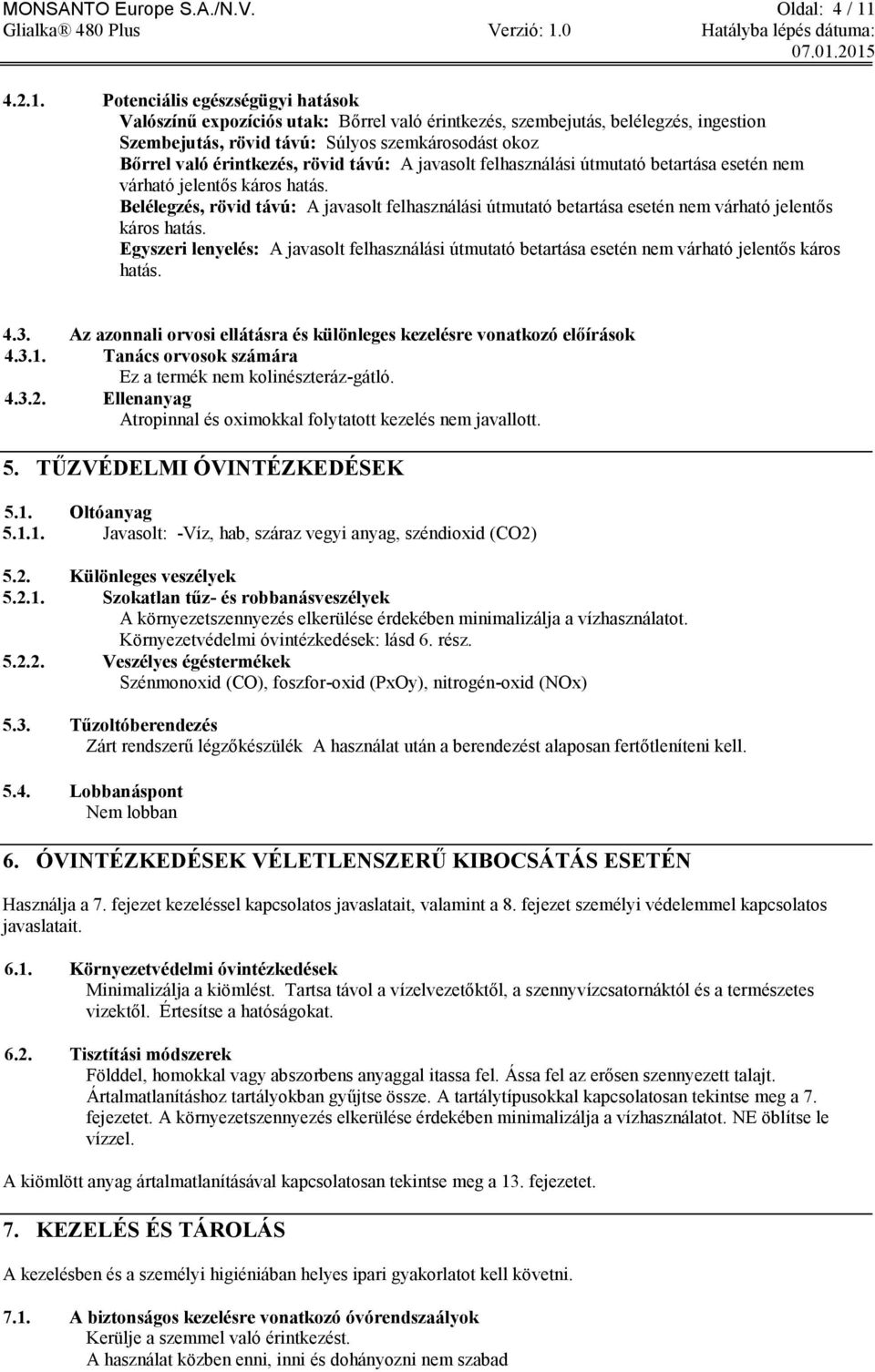 MONSANTO Europe S.A./N.V. Oldal: 4 / 11
Glialka® 480 Plus Verzió: 1.0 Hatályba lépés dátuma: 07.01.2015

4.2.1. Potenciális egészségügyi hatások
Valószínű expozíciós utak: Bőrrel való érintkezés, szembejutás, belélegzés, ingestion
Szembejutás, rövid távú: Súlyos szemkárosodást okoz
Bőrrel való érintkezés, rövid távú: A javasolt felhasználási útmutató betartása esetén nem várható jelentős káros hatás.
Belélegzés, rövid távú: A javasolt felhasználási útmutató betartása esetén nem várható jelentős káros hatás.
Egyszeri lenyelés: A javasolt felhasználási útmutató betartása esetén nem várható jelentős káros hatás.

4.3. Az azonnali orvosi ellátásra és különleges kezelésre vonatkozó előírások
4.3.1. Tanács orvosok számára
Ez a termék nem kolinészteráz-gátló.
4.3.2. Ellenanyag
Atropinnal és oximokkal folytatott kezelés nem javallott.

5. TŰZVÉDELMI ÓVINTÉZKEDÉSEK

5.1. Oltóanyag
5.1.1. Javasolt: -Víz, hab, száraz vegyi anyag, széndioxid (CO2)

5.2. Különleges veszélyek
5.2.1. Szokatlan tűz- és robbanásveszélyek
A környezetszennyezés elkerülése érdekében minimalizálja a vízhasználatot.
Környezetvédelmi óvintézkedések: lásd 6. rész.
5.2.2. Veszélyes égéstermékek
Szénmonoxid (CO), foszfor-oxid (PxOy), nitrogén-oxid (NOx)

5.3. Tűzoltóberendezés
Zárt rendszerű légzőkészülék A használat után a berendezést alaposan fertőtleníteni kell.

5.4. Lobbanáspont
Nem lobban

6. ÓVINTÉZKEDÉSEK VÉLETLENSZERŰ KIBOCSÁTÁS ESETÉN

Használja a 7. fejezet kezeléssel kapcsolatos javaslatait, valamint a 8. fejezet személyi védelemmel kapcsolatos javaslatait.

6.1. Környezetvédelmi óvintézkedések
Minimalizálja a kiömlést. Tartsa távol a vízelvezetőktől, a szennyvízcsatornáktól és a természetes vizektől. Értesítse a hatóságokat.

6.2. Tisztítási módszerek
Földdel, homokkal vagy abszorbens anyaggal itassa fel. Ássa fel az erősen szennyezett talajt. Ártalmatlanításhoz tartályokban gyűjtse össze. A tartálytípusokkal kapcsolatosan tekintse meg a 7. fejezetet. A környezetszennyezés elkerülése érdekében minimalizálja a vízhasználatot. NE öblítse le vízzel.

A kiömlött anyag ártalmatlanításával kapcsolatosan tekintse meg a 13. fejezetet.

7. KEZELÉS ÉS TÁROLÁS

A kezelésben és a személyi higiéniában helyes ipari gyakorlatot kell követni.

7.1. A biztonságos kezelésre vonatkozó óvórendszaályok
Kerülje a szemmel való érintkezést.
A használat közben enni, inni és dohányozni nem szabad